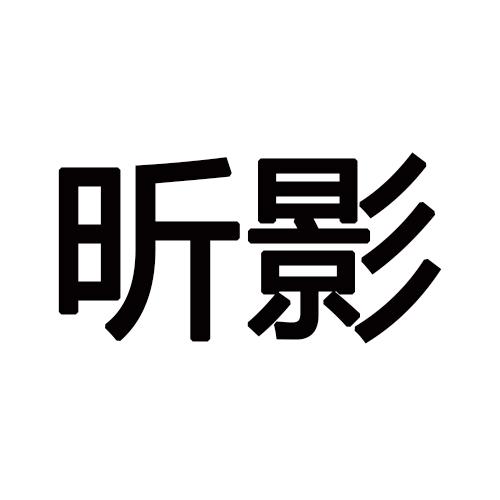 昕影